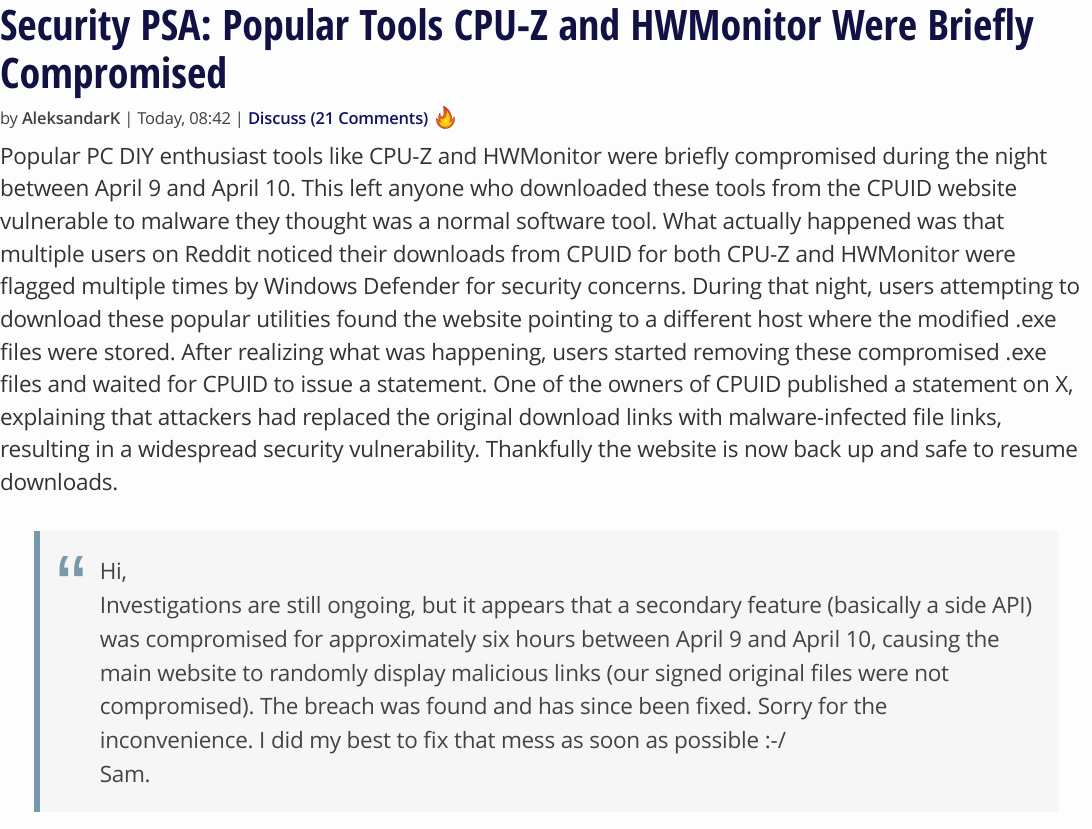 Security PSA: Popular Tools CPU-Z and HWMonitor Were Briefly Compromised

by AleksandarK | Today, 08:42 | Discuss (21 Comments)

Popular PC DIY enthusiast tools like CPU-Z and HWMonitor were briefly compromised during the night between April 9 and April 10. This left anyone who downloaded these tools from the CPUID website vulnerable to malware they thought was a normal software tool. What actually happened was that multiple users on Reddit noticed their downloads from CPUID for both CPU-Z and HWMonitor were flagged multiple times by Windows Defender for security concerns. During that night, users attempting to download these popular utilities found the website pointing to a different host where the modified .exe files were stored. After realizing what was happening, users started removing these compromised .exe files and waited for CPUID to issue a statement. One of the owners of CPUID published a statement on X, explaining that attackers had replaced the original download links with malware-infected file links, resulting in a widespread security vulnerability. Thankfully the website is now back up and safe to resume downloads.

Hi,
Investigations are still ongoing, but it appears that a secondary feature (basically a side API) was compromised for approximately six hours between April 9 and April 10, causing the main website to randomly display malicious links (our signed original files were not compromised). The breach was found and has since been fixed. Sorry for the inconvenience. I did my best to fix that mess as soon as possible :-/
Sam.